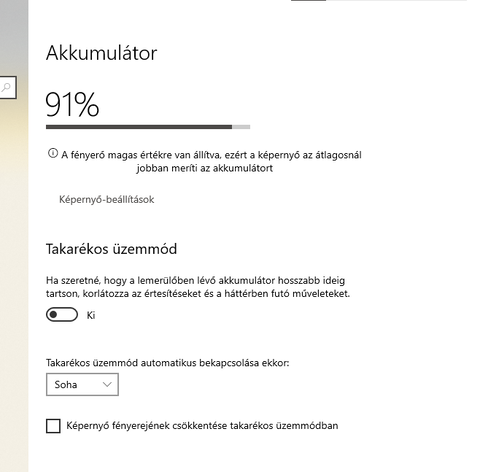 Akkumulátor

91%

A fényerő magas értékre van állítva, ezért a képernyő az átlagosnál jobban meríti az akkumulátort

Képernyő-beállítások

Takarékos üzemmód

Ha szeretné, hogy a lemerülőben lévő akkumulátor hosszabb ideig tartson, korlátozza az értesítéseket és a háttérben futó műveleteket.

Ki

Takarékos üzemmód automatikus bekapcsolása ekkor:

Soha

Képernyő fényerejének csökkentése takarékos üzemmódban